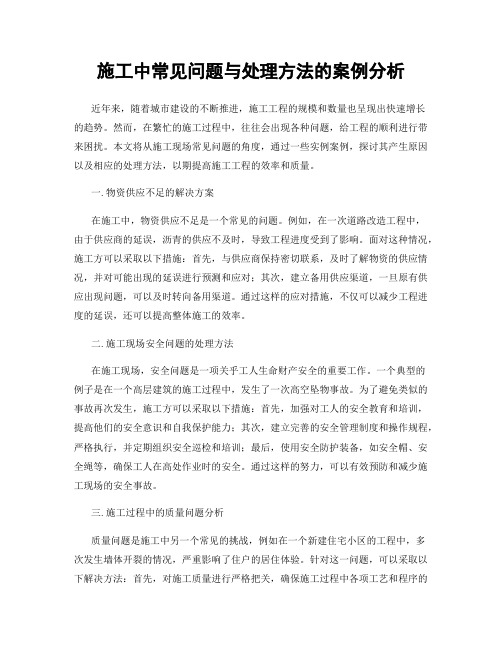 施工中常见问题与处理方法的案例分析

近年来，随着城市建设的不断推进，施工工程的规模和数量也呈现出快速增长的趋势。然而，在繁忙的施工过程中，往往会出现各种问题，给工程的顺利进行带来困扰。本文将从施工现场常见问题的角度，通过一些实例案例，探讨其产生原因以及相应的处理方法，以期提高施工工程的效率和质量。

一. 物资供应不足的解决方案

在施工中，物资供应不足是一个常见的问题。例如，在一次道路改造工程中，由于供应商的延误，沥青的供应不及时，导致工程进度受到了影响。面对这种情况，施工方可以采取以下措施：首先，与供应商保持密切联系，及时了解物资的供应情况，并对可能出现的延误进行预测和应对；其次，建立备用供应渠道，一旦原有供应出现问题，可以及时转向备用渠道。通过这样的应对措施，不仅可以减少工程进度的延误，还可以提高整体施工的效率。

二. 施工现场安全问题的处理方法

在施工现场，安全问题是一项关乎工人生命财产安全的重要工作。一个典型的例子是在一个高层建筑的施工过程中，发生了一次高空坠物事故。为了避免类似的事故再次发生，施工方可以采取以下措施：首先，加强对工人的安全教育和培训，提高他们的安全意识和自我保护能力；其次，建立完善的安全管理制度和操作规程，严格执行，并定期组织安全巡检和培训；最后，使用安全防护装备，如安全帽、安全绳等，确保工人在高处作业时的安全。通过这样的努力，可以有效预防和减少施工现场的安全事故。

三. 施工过程中的质量问题分析

质量问题是施工中另一个常见的挑战，例如在一个新建住宅小区的工程中，多次发生墙体开裂的情况，严重影响了住户的居住体验。针对这一问题，可以采取以下解决方法：首先，对施工质量进行严格把关，确保施工过程中各项工艺和程序的